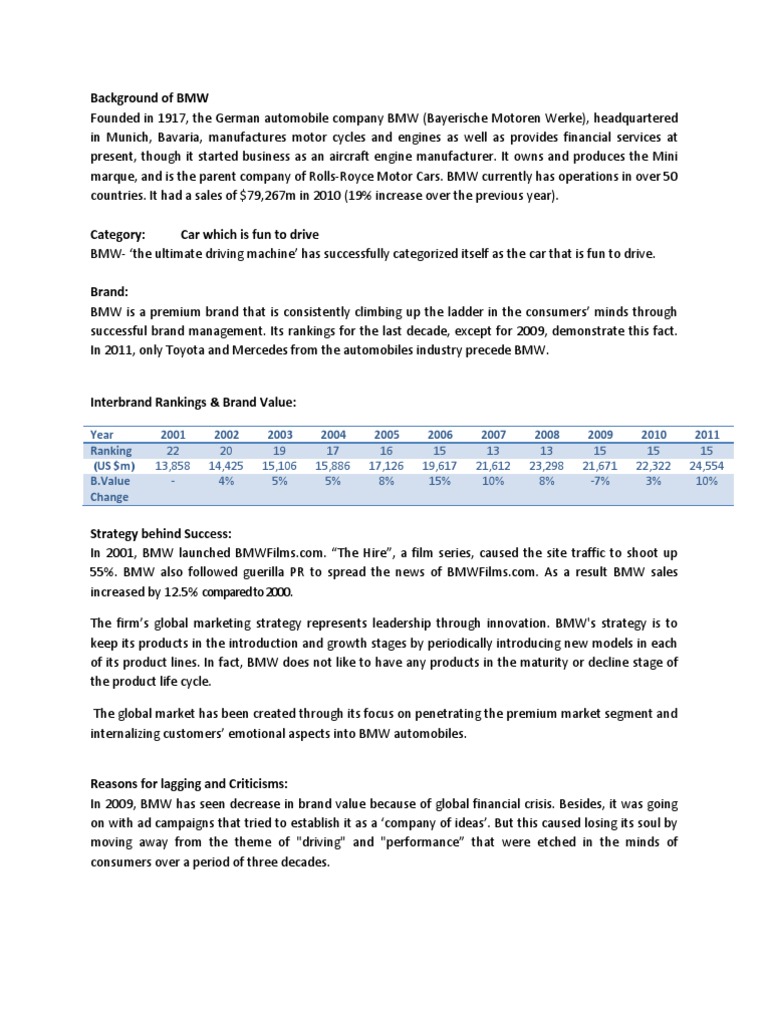 Background of BMW
Founded in 1917, the German automobile company BMW (Bayerische Motoren Werke), headquartered in Munich, Bavaria, manufactures motor cycles and engines as well as provides financial services at present, though it started business as an aircraft engine manufacturer. It owns and produces the Mini marque, and is the parent company of Rolls-Royce Motor Cars. BMW currently has operations in over 50 countries. It had a sales of $79,267m in 2010 (19% increase over the previous year).

Category: Car which is fun to drive
BMW- 'the ultimate driving machine' has successfully categorized itself as the car that is fun to drive.

Brand:
BMW is a premium brand that is consistently climbing up the ladder in the consumers' minds through successful brand management. Its rankings for the last decade, except for 2009, demonstrate this fact. In 2011, only Toyota and Mercedes from the automobiles industry precede BMW.

Interbrand Rankings & Brand Value:

| Year | 2001 | 2002 | 2003 | 2004 | 2005 | 2006 | 2007 | 2008 | 2009 | 2010 | 2011 |
|---|---|---|---|---|---|---|---|---|---|---|---|
| Ranking | 22 | 20 | 19 | 17 | 16 | 15 | 13 | 13 | 15 | 15 | 15 |
| (US $m) | 13,858 | 14,425 | 15,106 | 15,886 | 17,126 | 19,617 | 21,612 | 23,298 | 21,671 | 22,322 | 24,554 |
| B.Value Change | - | 4% | 5% | 5% | 8% | 15% | 10% | 8% | -7% | 3% | 10% |

Strategy behind Success:
In 2001, BMW launched BMWFilms.com. "The Hire", a film series, caused the site traffic to shoot up 55%. BMW also followed guerilla PR to spread the news of BMWFilms.com. As a result BMW sales increased by 12.5% compared to 2000.

The firm's global marketing strategy represents leadership through innovation. BMW's strategy is to keep its products in the introduction and growth stages by periodically introducing new models in each of its product lines. In fact, BMW does not like to have any products in the maturity or decline stage of the product life cycle.

The global market has been created through its focus on penetrating the premium market segment and internalizing customers' emotional aspects into BMW automobiles.

Reasons for lagging and Criticisms:
In 2009, BMW has seen decrease in brand value because of global financial crisis. Besides, it was going on with ad campaigns that tried to establish it as a 'company of ideas'. But this caused losing its soul by moving away from the theme of "driving" and "performance" that were etched in the minds of consumers over a period of three decades.